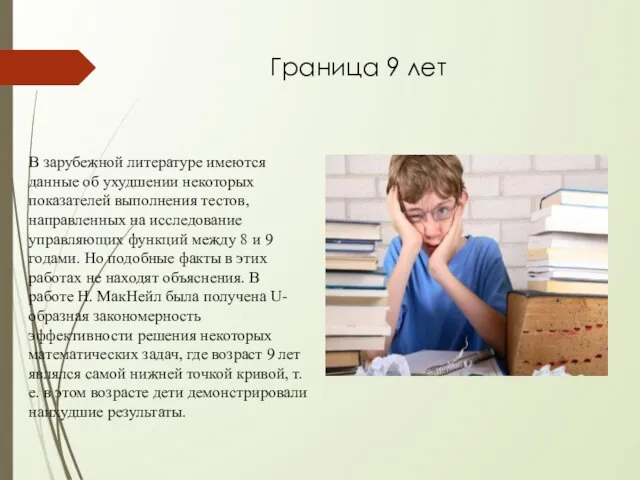 Граница 9 лет

В зарубежной литературе имеются данные об ухудшении некоторых показателей выполнения тестов, направленных на исследование управляющих функций между 8 и 9 годами. Но подобные факты в этих работах не находят объяснения. В работе Н. МакНейл была получена U-образная закономерность эффективности решения некоторых математических задач, где возраст 9 лет являлся самой нижней точкой кривой, т. е. в этом возрасте дети демонстрировали наихудшие результаты.